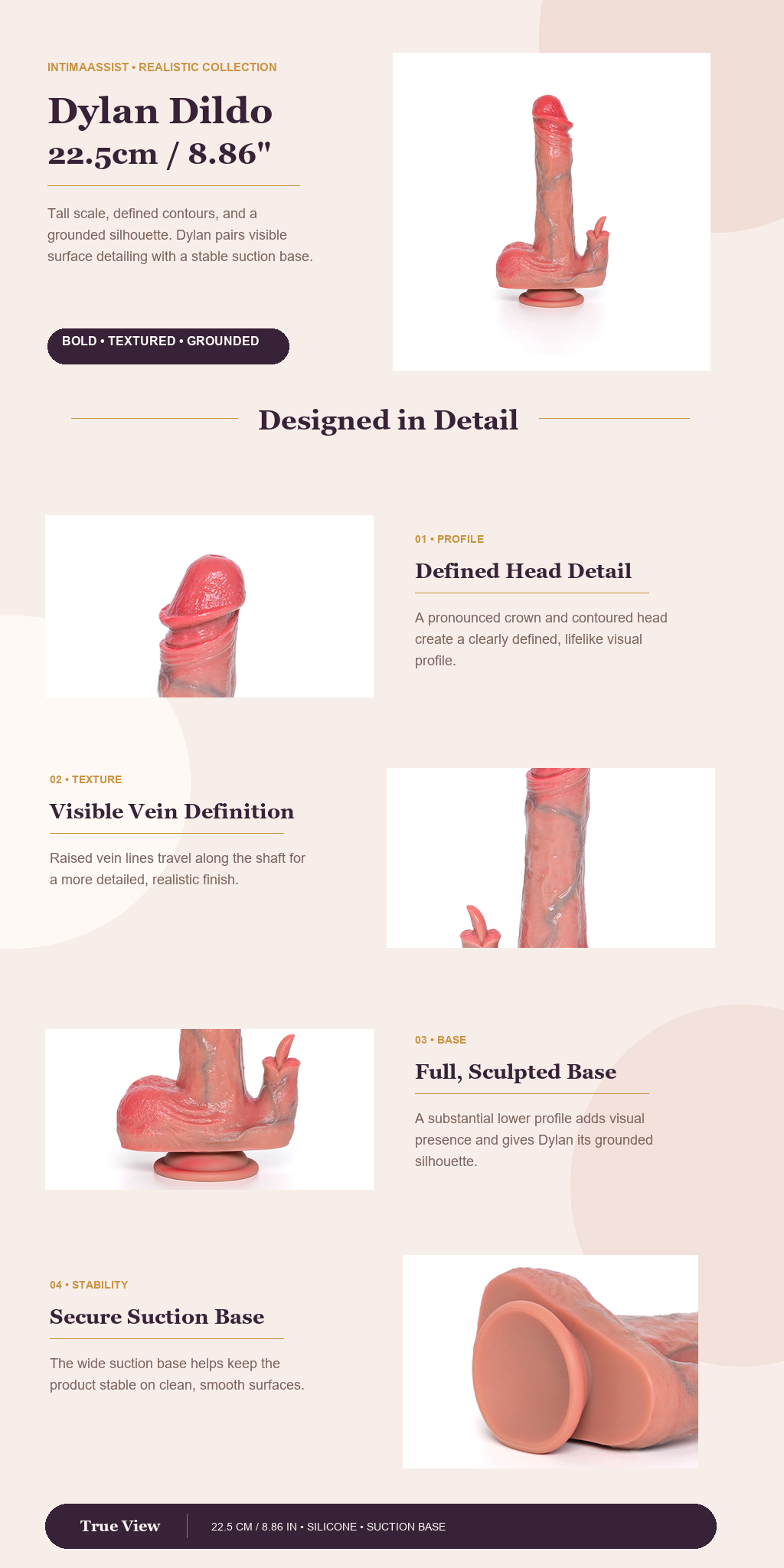 INTIMAASSIST • REALISTIC COLLECTION

Dylan Dildo
22.5cm / 8.86"

Tall scale, defined contours, and a grounded silhouette. Dylan pairs visible surface detailing with a stable suction base.

BOLD • TEXTURED • GROUNDED

Designed in Detail

01 • PROFILE

Defined Head Detail

A pronounced crown and contoured head create a clearly defined, lifelike visual profile.

02 • TEXTURE

Visible Vein Definition

Raised vein lines travel along the shaft for a more detailed, realistic finish.

03 • BASE

Full, Sculpted Base

A substantial lower profile adds visual presence and gives Dylan its grounded silhouette.

04 • STABILITY

Secure Suction Base

The wide suction base helps keep the product stable on clean, smooth surfaces.

True View

22.5 CM / 8.86 IN • SILICONE • SUCTION BASE